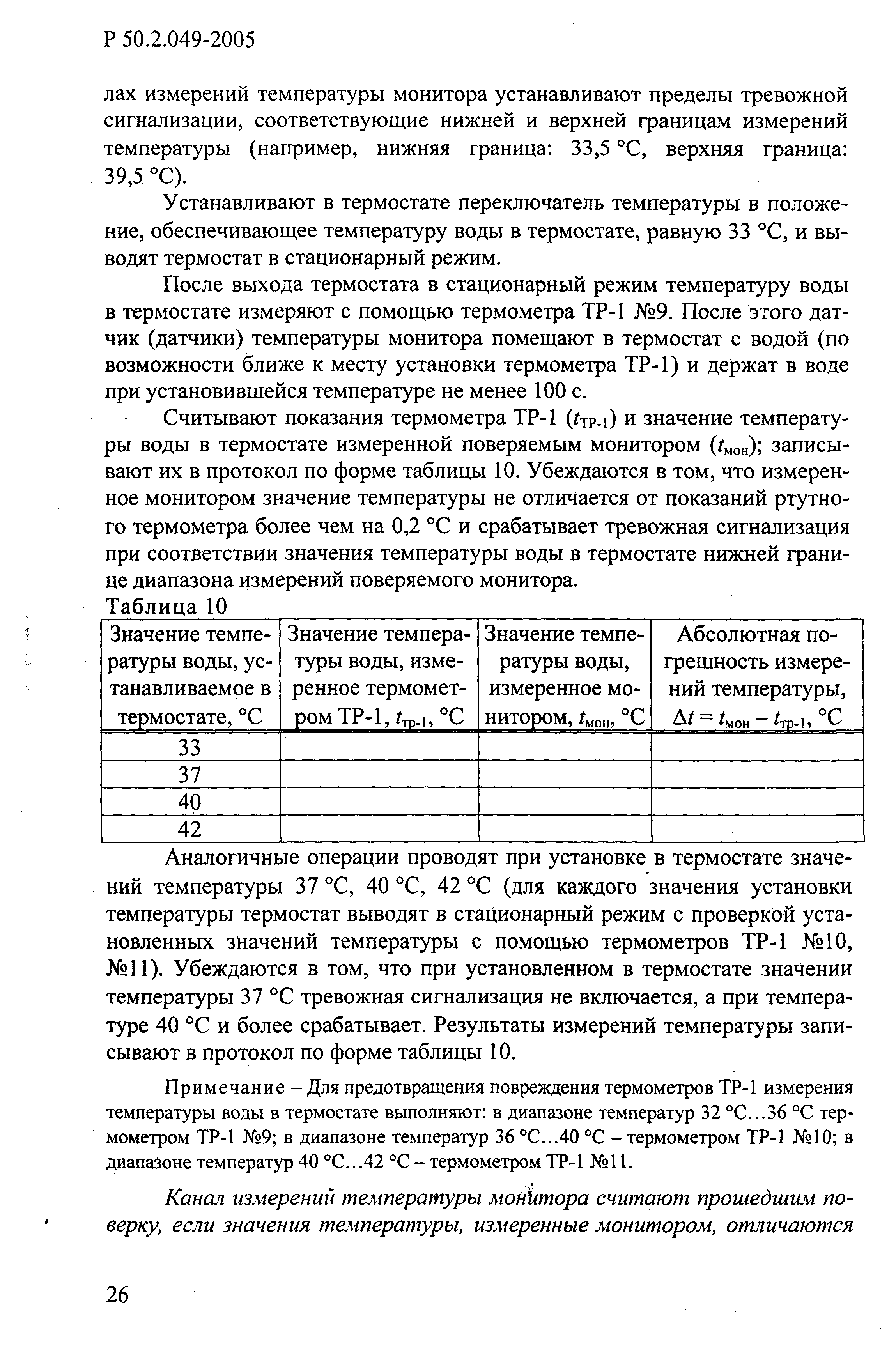 Р 50.2.049-2005

лах измерений температуры монитора устанавливают пределы тревожной сигнализации, соответствующие нижней и верхней границам измерений температуры (например, нижняя граница: 33,5 °С, верхняя граница: 39,5 °С).

Устанавливают в термостате переключатель температуры в положение, обеспечивающее температуру воды в термостате, равную 33 °С, и выводят термостат в стационарный режим.

После выхода термостата в стационарный режим температуру воды в термостате измеряют с помощью термометра ТР-1 №9. После этого датчик (датчики) температуры монитора помещают в термостат с водой (по возможности ближе к месту установки термометра ТР-1) и держат в воде при установившейся температуре не менее 100 с.

Считывают показания термометра ТР-1 ($t_{ТР-1}$) и значение температуры воды в термостате измеренной поверяемым монитором ($t_{мон}$); записывают их в протокол по форме таблицы 10. Убеждаются в том, что измеренное монитором значение температуры не отличается от показаний ртутного термометра более чем на 0,2 °С и срабатывает тревожная сигнализация при соответствии значения температуры воды в термостате нижней границе диапазона измерений поверяемого монитора.

Таблица 10

| Значение температуры воды, устанавливаемое в термостате, °С | Значение температуры воды, измеренное термометром ТР-1, $t_{тр-1}$, °С | Значение температуры воды, измеренное монитором, $t_{мон}$, °С | Абсолютная погрешность измерений температуры, $\Delta t = t_{мон} - t_{тр-1}$, °С |
|---|---|---|---|
| 33 | | | |
| 37 | | | |
| 40 | | | |
| 42 | | | |

Аналогичные операции проводят при установке в термостате значений температуры 37 °С, 40 °С, 42 °С (для каждого значения установки температуры термостат выводят в стационарный режим с проверкой установленных значений температуры с помощью термометров ТР-1 №10, №11). Убеждаются в том, что при установленном в термостате значении температуры 37 °С тревожная сигнализация не включается, а при температуре 40 °С и более срабатывает. Результаты измерений температуры записывают в протокол по форме таблицы 10.

Примечание – Для предотвращения повреждения термометров ТР-1 измерения температуры воды в термостате выполняют: в диапазоне температур 32 °С...36 °С термометром ТР-1 №9; в диапазоне температур 36 °С...40 °С – термометром ТР-1 №10; в диапазоне температур 40 °С...42 °С – термометром ТР-1 №11.

Канал измерений температуры монитора считают прошедшим поверку, если значения температуры, измеренные монитором, отличаются

26